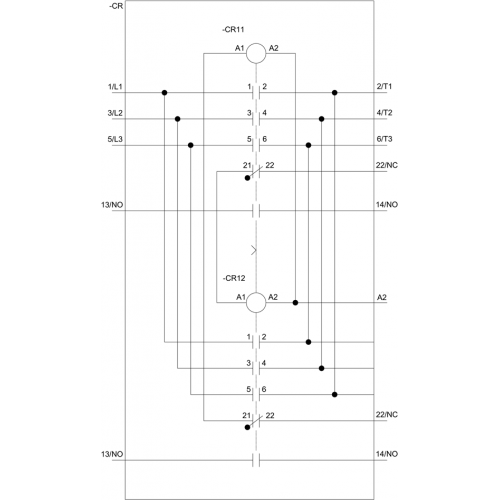 -CR

-CR11

A1 A2

1/L1 1 2 2/T1

3/L2 3 4 4/T2

5/L3 5 6 6/T3

21 22 22/NC

13/NO 14/NO

-CR12

A1 A2 A2

1 2

3 4

5 6

21 22 22/NC

13/NO 14/NO